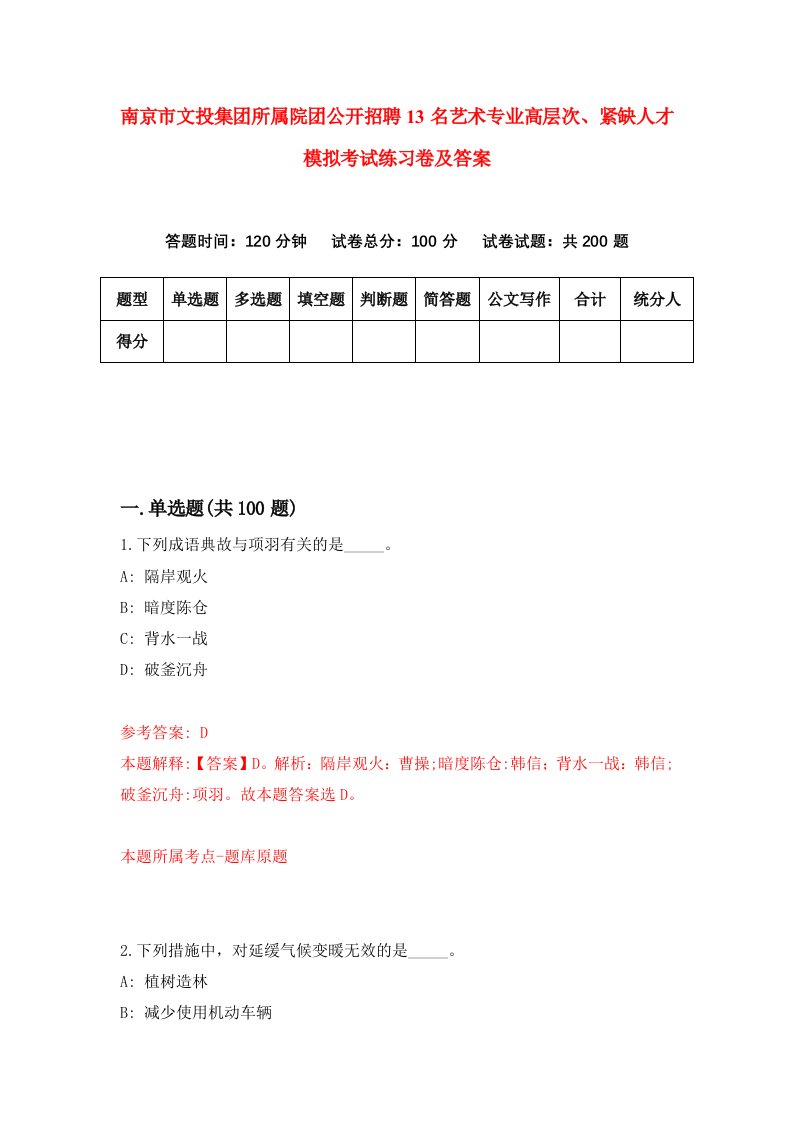 南京市文投集团所属院团公开招聘13名艺术专业高层次、紧缺人才模拟考试练习卷及答案

答题时间：120分钟　试卷总分：100分　试卷试题：共200题

| 题型 | 单选题 | 多选题 | 填空题 | 判断题 | 简答题 | 公文写作 | 合计 | 统分人 |
|---|---|---|---|---|---|---|---|---|
| 得分 | | | | | | | | |

一.单选题(共100题)

1.下列成语典故与项羽有关的是_____。
A: 隔岸观火
B: 暗度陈仓
C: 背水一战
D: 破釜沉舟

参考答案: D
本题解释:【答案】D。解析：隔岸观火：曹操;暗度陈仓:韩信；背水一战：韩信;破釜沉舟:项羽。故本题答案选D。

本题所属考点-题库原题

2.下列措施中，对延缓气候变暖无效的是_____。
A: 植树造林
B: 减少使用机动车辆